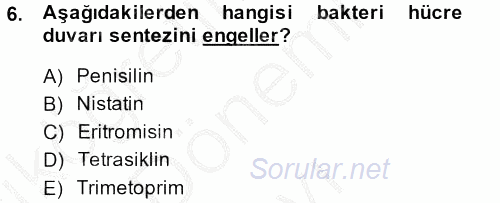 6. Aşağıdakilerden hangisi bakteri hücre duvarı sentezini engeller?

A) Penisilin
B) Nistatin
C) Eritromisin
D) Tetrasiklin
E) Trimetoprim

Sorular.net